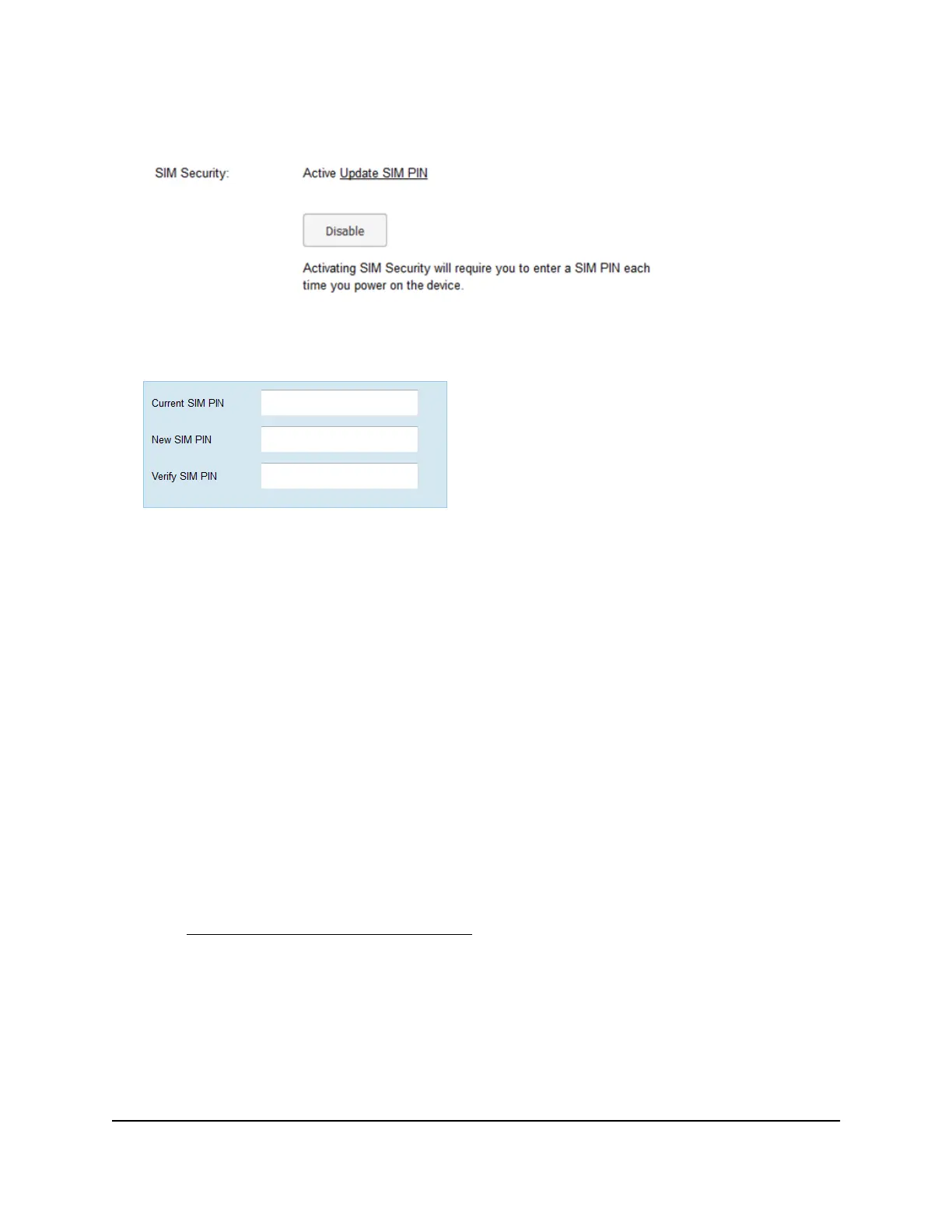 SIM Security: Active Update SIM PIN

Disable

Activating SIM Security will require you to enter a SIM PIN each time you power on the device.

Current SIM PIN

New SIM PIN

Verify SIM PIN